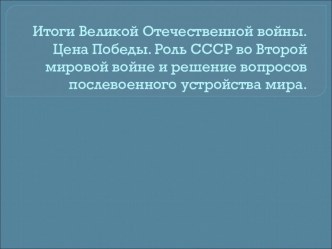 Итоги Великой Отечественной войны. Цена Победы. Роль СССР во Второй мировой войне и решение вопросов послевоенного устройства мира.